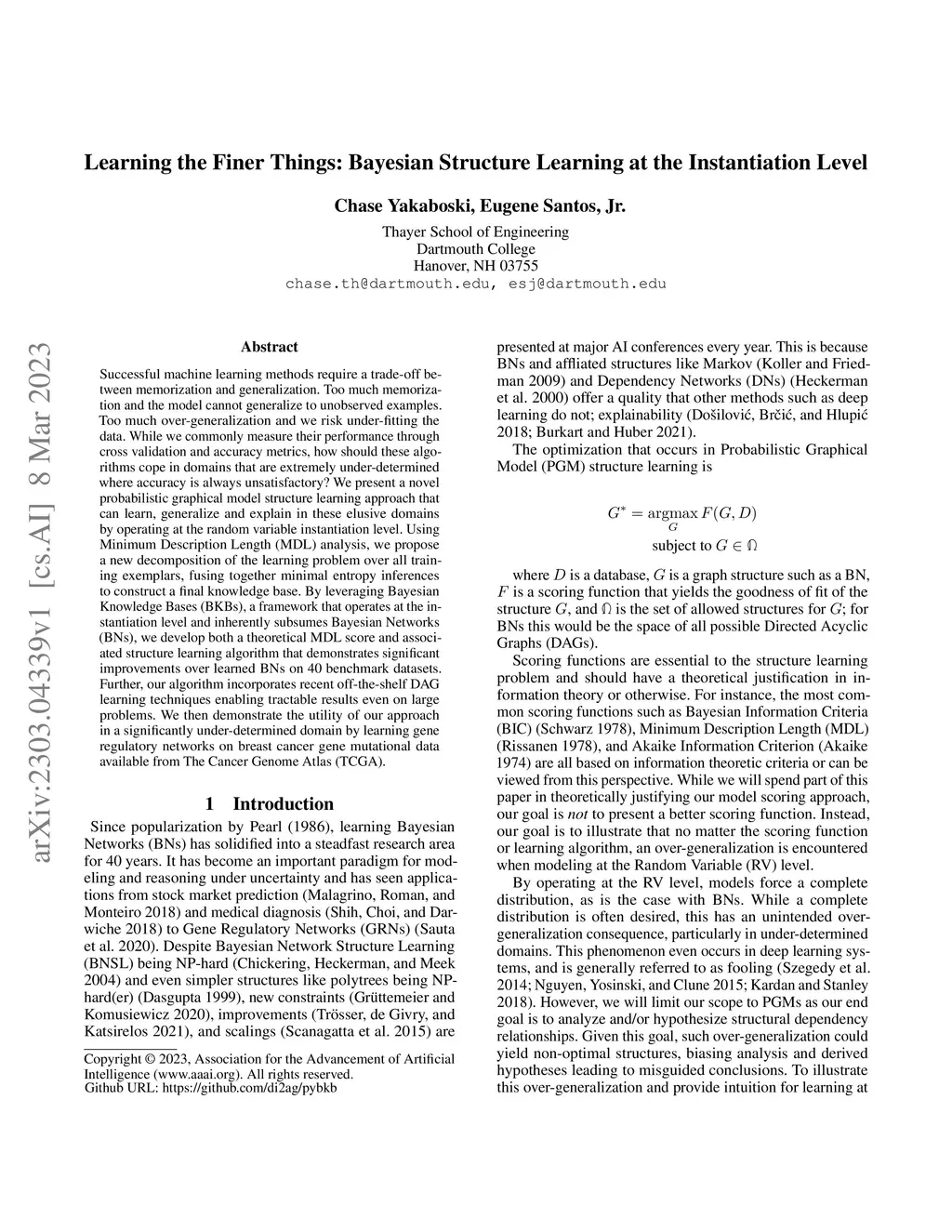 arXiv:2303.04339v1 [cs.AI] 8 Mar 2023

Learning the Finer Things: Bayesian Structure Learning at the Instantiation Level

Chase Yakaboski, Eugene Santos, Jr.

Thayer School of Engineering
Dartmouth College
Hanover, NH 03755
chase.th@dartmouth.edu, esj@dartmouth.edu

Abstract

Successful machine learning methods require a trade-off between memorization and generalization. Too much memorization and the model cannot generalize to unobserved examples. Too much over-generalization and we risk under-fitting the data. While we commonly measure their performance through cross validation and accuracy metrics, how should these algorithms cope in domains that are extremely under-determined where accuracy is always unsatisfactory? We present a novel probabilistic graphical model structure learning approach that can learn, generalize and explain in these elusive domains by operating at the random variable instantiation level. Using Minimum Description Length (MDL) analysis, we propose a new decomposition of the learning problem over all training exemplars, fusing together minimal entropy inferences to construct a final knowledge base. By leveraging Bayesian Knowledge Bases (BKBs), a framework that operates at the instantiation level and inherently subsumes Bayesian Networks (BNs), we develop both a theoretical MDL score and associated structure learning algorithm that demonstrates significant improvements over learned BNs on 40 benchmark datasets. Further, our algorithm incorporates recent off-the-shelf DAG learning techniques enabling tractable results even on large problems. We then demonstrate the utility of our approach in a significantly under-determined domain by learning gene regulatory networks on breast cancer gene mutational data available from The Cancer Genome Atlas (TCGA).

1 Introduction

Since popularization by Pearl (1986), learning Bayesian Networks (BNs) has solidified into a steadfast research area for 40 years. It has become an important paradigm for modeling and reasoning under uncertainty and has seen applications from stock market prediction (Malagrino, Roman, and Monteiro 2018) and medical diagnosis (Shih, Choi, and Darwiche 2018) to Gene Regulatory Networks (GRNs) (Sauta et al. 2020). Despite Bayesian Network Structure Learning (BNSL) being NP-hard (Chickering, Heckerman, and Meek 2004) and even simpler structures like polytrees being NP-hard(er) (Dasgupta 1999), new constraints (Grüttemeier and Komusiewicz 2020), improvements (Trösser, de Givry, and Katsirelos 2021), and scalings (Scanagatta et al. 2015) are

Copyright © 2023, Association for the Advancement of Artificial Intelligence (www.aaai.org). All rights reserved.
Github URL: https://github.com/di2ag/pybkb

presented at major AI conferences every year. This is because BNs and affliated structures like Markov (Koller and Friedman 2009) and Dependency Networks (DNs) (Heckerman et al. 2000) offer a quality that other methods such as deep learning do not; explainability (Došilović, Brčić, and Hlupić 2018; Burkart and Huber 2021).

The optimization that occurs in Probabilistic Graphical Model (PGM) structure learning is

$G^* = \underset{G}{\operatorname{argmax}}\, F(G, D)$
subject to $G \in \Omega$

where $D$ is a database, $G$ is a graph structure such as a BN, $F$ is a scoring function that yields the goodness of fit of the structure $G$, and $\Omega$ is the set of allowed structures for $G$; for BNs this would be the space of all possible Directed Acyclic Graphs (DAGs).

Scoring functions are essential to the structure learning problem and should have a theoretical justification in information theory or otherwise. For instance, the most common scoring functions such as Bayesian Information Criteria (BIC) (Schwarz 1978), Minimum Description Length (MDL) (Rissanen 1978), and Akaike Information Criterion (Akaike 1974) are all based on information theoretic criteria or can be viewed from this perspective. While we will spend part of this paper in theoretically justifying our model scoring approach, our goal is not to present a better scoring function. Instead, our goal is to illustrate that no matter the scoring function or learning algorithm, an over-generalization is encountered when modeling at the Random Variable (RV) level.

By operating at the RV level, models force a complete distribution, as is the case with BNs. While a complete distribution is often desired, this has an unintended over-generalization consequence, particularly in under-determined domains. This phenomenon even occurs in deep learning systems, and is generally referred to as fooling (Szegedy et al. 2014; Nguyen, Yosinski, and Clune 2015; Kardan and Stanley 2018). However, we will limit our scope to PGMs as our end goal is to analyze and/or hypothesize structural dependency relationships. Given this goal, such over-generalization could yield non-optimal structures, biasing analysis and derived hypotheses leading to misguided conclusions. To illustrate this over-generalization and provide intuition for learning at